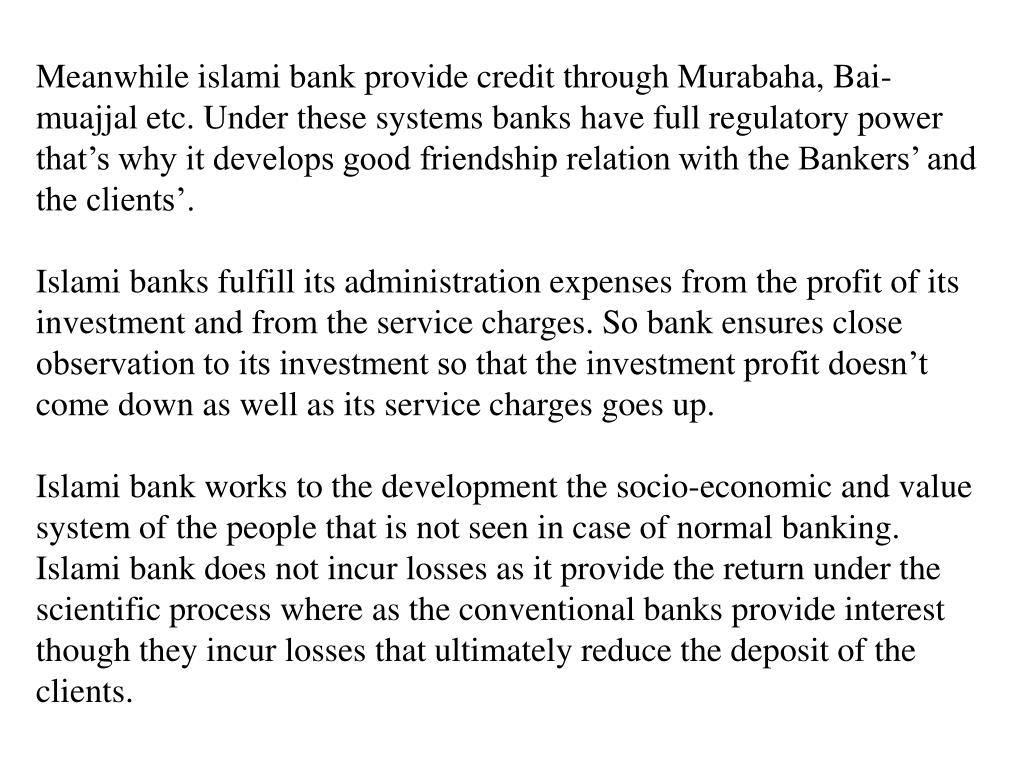 Meanwhile islami bank provide credit through Murabaha, Bai-muajjal etc. Under these systems banks have full regulatory power that’s why it develops good friendship relation with the Bankers’ and the clients’.

Islami banks fulfill its administration expenses from the profit of its investment and from the service charges. So bank ensures close observation to its investment so that the investment profit doesn’t come down as well as its service charges goes up.

Islami bank works to the development the socio-economic and value system of the people that is not seen in case of normal banking. Islami bank does not incur losses as it provide the return under the scientific process where as the conventional banks provide interest though they incur losses that ultimately reduce the deposit of the clients.